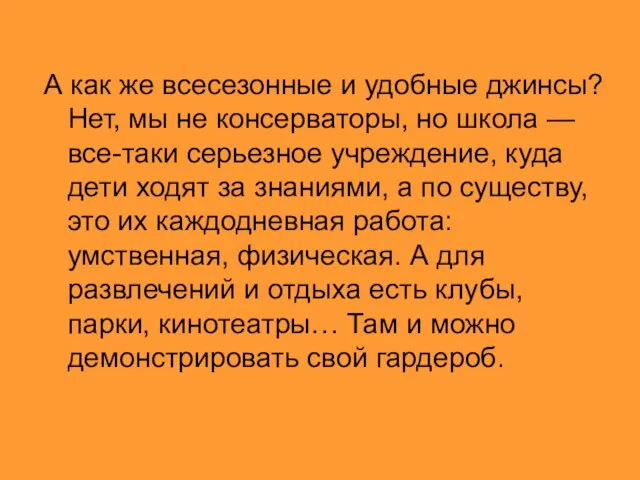 А как же всесезонные и удобные джинсы? Нет, мы не консерваторы, но школа — все-таки серьезное учреждение, куда дети ходят за знаниями, а по существу, это их каждодневная работа: умственная, физическая. А для развлечений и отдыха есть клубы, парки, кинотеатры… Там и можно демонстрировать свой гардероб.